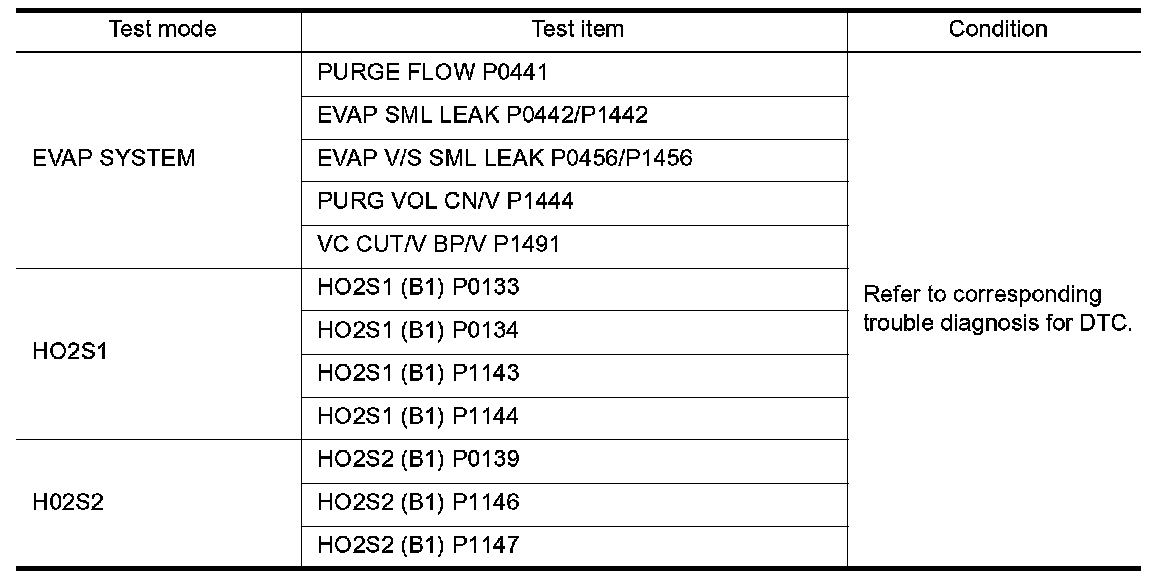 | Test mode | Test item | Condition |
|---|---|---|
| EVAP SYSTEM | PURGE FLOW P0441 | Refer to corresponding trouble diagnosis for DTC. |
| | EVAP SML LEAK P0442/P1442 | |
| | EVAP V/S SML LEAK P0456/P1456 | |
| | PURG VOL CN/V P1444 | |
| | VC CUT/V BP/V P1491 | |
| HO2S1 | HO2S1 (B1) P0133 | |
| | HO2S1 (B1) P0134 | |
| | HO2S1 (B1) P1143 | |
| | HO2S1 (B1) P1144 | |
| H02S2 | HO2S2 (B1) P0139 | |
| | HO2S2 (B1) P1146 | |
| | HO2S2 (B1) P1147 | |